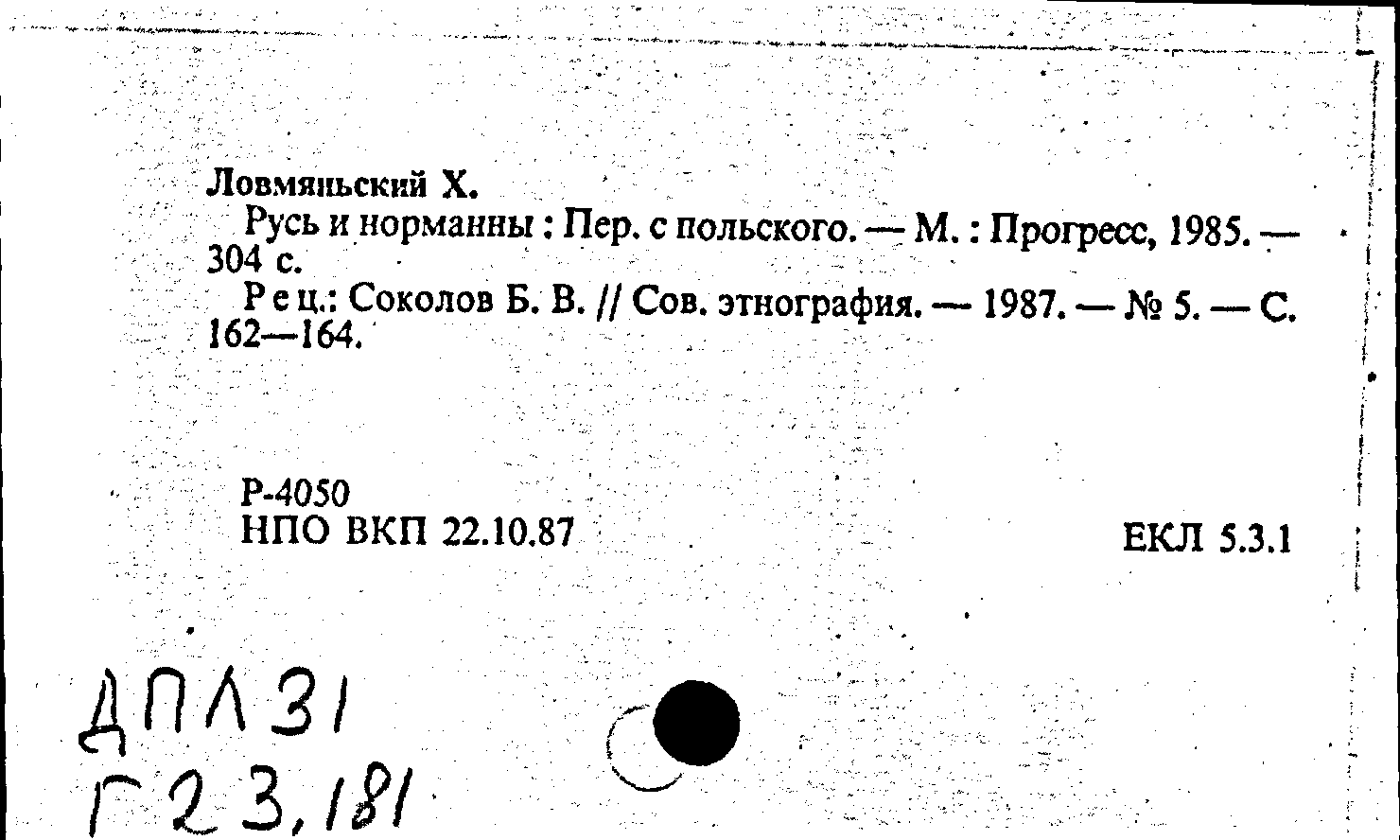 Ловмяньский Х.

Русь и норманны : Пер. с польского. — М. : Прогресс, 1985. — 304 с.

Рец.: Соколов Б. В. // Сов. этнография. — 1987. — № 5. — С. 162—164.

Р-4050
НПО ВКП 22.10.87

ЕКЛ 5.3.1

ДПЛ31
Г23,181